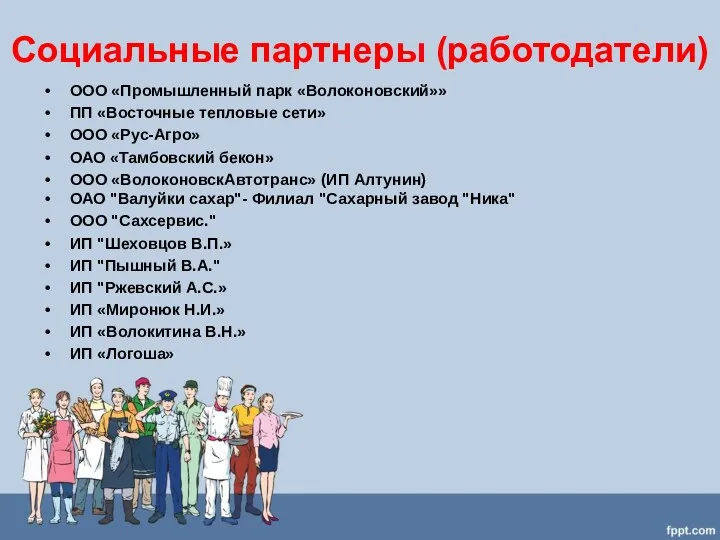 Социальные партнеры (работодатели)

• ООО «Промышленный парк «Волоконовский»»
• ПП «Восточные тепловые сети»
• ООО «Рус-Агро»
• ОАО «Тамбовский бекон»
• ООО «ВолоконовскАвтотранс» (ИП Алтунин)
• ОАО "Валуйки сахар"- Филиал "Сахарный завод "Ника"
• ООО "Сахсервис."
• ИП "Шеховцов В.П.»
• ИП "Пышный В.А."
• ИП "Ржевский А.С.»
• ИП «Миронюк Н.И.»
• ИП «Волокитина В.Н.»
• ИП «Логоша»

fppt.com